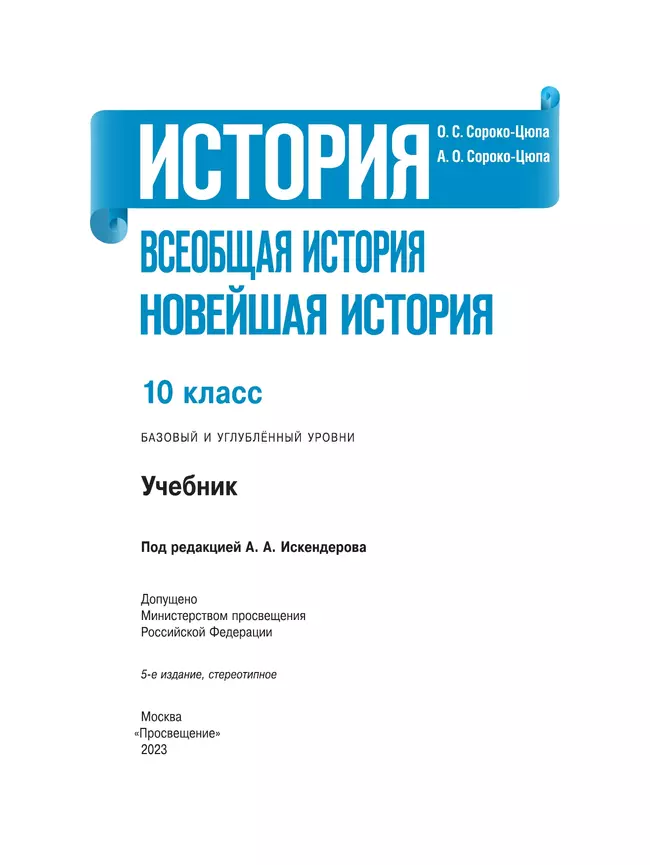 ИСТОРИЯ

О. С. Сороко-Цюпа
А. О. Сороко-Цюпа

ВСЕОБЩАЯ ИСТОРИЯ
НОВЕЙШАЯ ИСТОРИЯ

10 класс

БАЗОВЫЙ И УГЛУБЛЁННЫЙ УРОВНИ

Учебник

Под редакцией А. А. Искендерова

Допущено
Министерством просвещения
Российской Федерации

5-е издание, стереотипное

Москва
«Просвещение»
2023